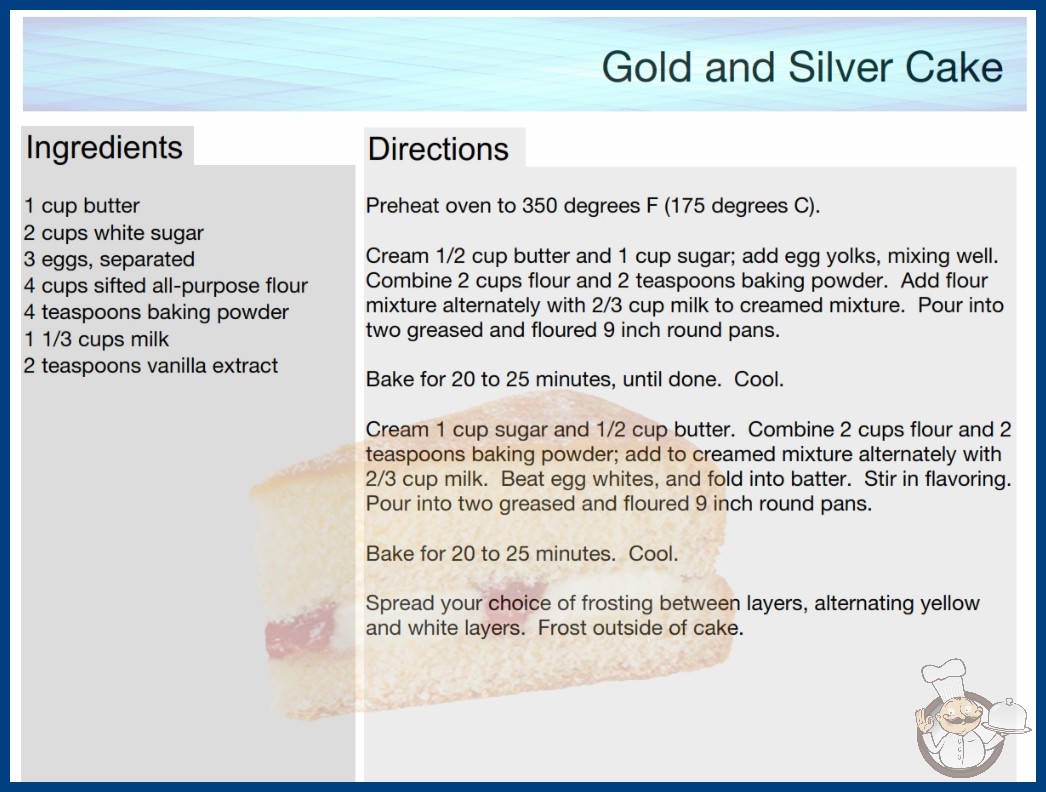 Gold and Silver Cake

Ingredients

1 cup butter
2 cups white sugar
3 eggs, separated
4 cups sifted all-purpose flour
4 teaspoons baking powder
1 1/3 cups milk
2 teaspoons vanilla extract

Directions

Preheat oven to 350 degrees F (175 degrees C).

Cream 1/2 cup butter and 1 cup sugar; add egg yolks, mixing well. Combine 2 cups flour and 2 teaspoons baking powder. Add flour mixture alternately with 2/3 cup milk to creamed mixture. Pour into two greased and floured 9 inch round pans.

Bake for 20 to 25 minutes, until done. Cool.

Cream 1 cup sugar and 1/2 cup butter. Combine 2 cups flour and 2 teaspoons baking powder; add to creamed mixture alternately with 2/3 cup milk. Beat egg whites, and fold into batter. Stir in flavoring. Pour into two greased and floured 9 inch round pans.

Bake for 20 to 25 minutes. Cool.

Spread your choice of frosting between layers, alternating yellow and white layers. Frost outside of cake.